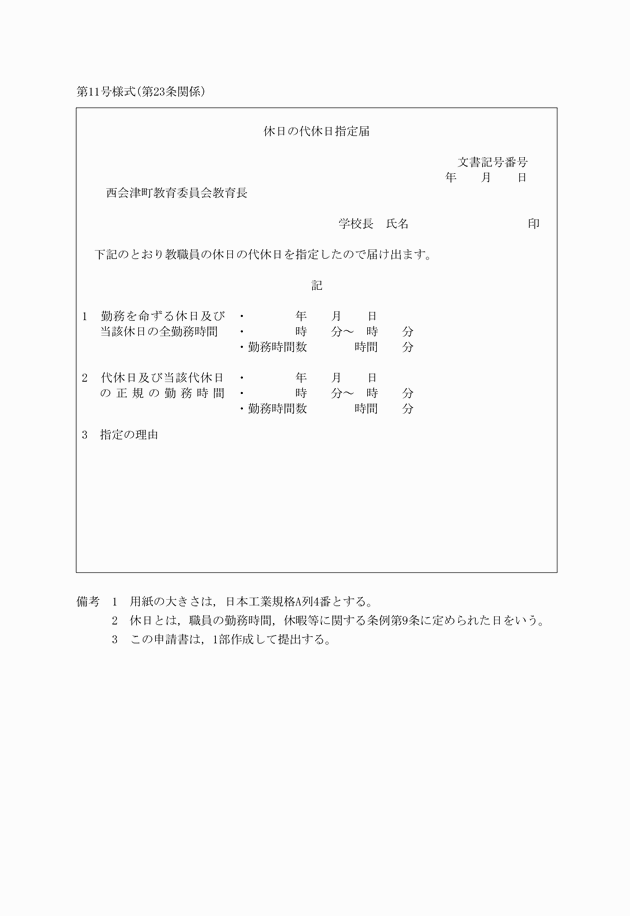 第11号様式(第23条関係)

休日の代休日指定届

文書記号番号
年　月　日

西会津町教育委員会教育長

学校長　氏名　印

下記のとおり教職員の休日の代休日を指定したので届け出ます。

記

1　勤務を命ずる休日及び当該休日の全勤務時間
・　年　月　日
・　時　分～　時　分
・勤務時間数　時間　分

2　代休日及び当該代休日の正規の勤務時間
・　年　月　日
・　時　分～　時　分
・勤務時間数　時間　分

3　指定の理由

備考　1　用紙の大きさは，日本工業規格A列4番とする。
2　休日とは，職員の勤務時間，休暇等に関する条例第9条に定められた日をいう。
3　この申請書は，1部作成して提出する。